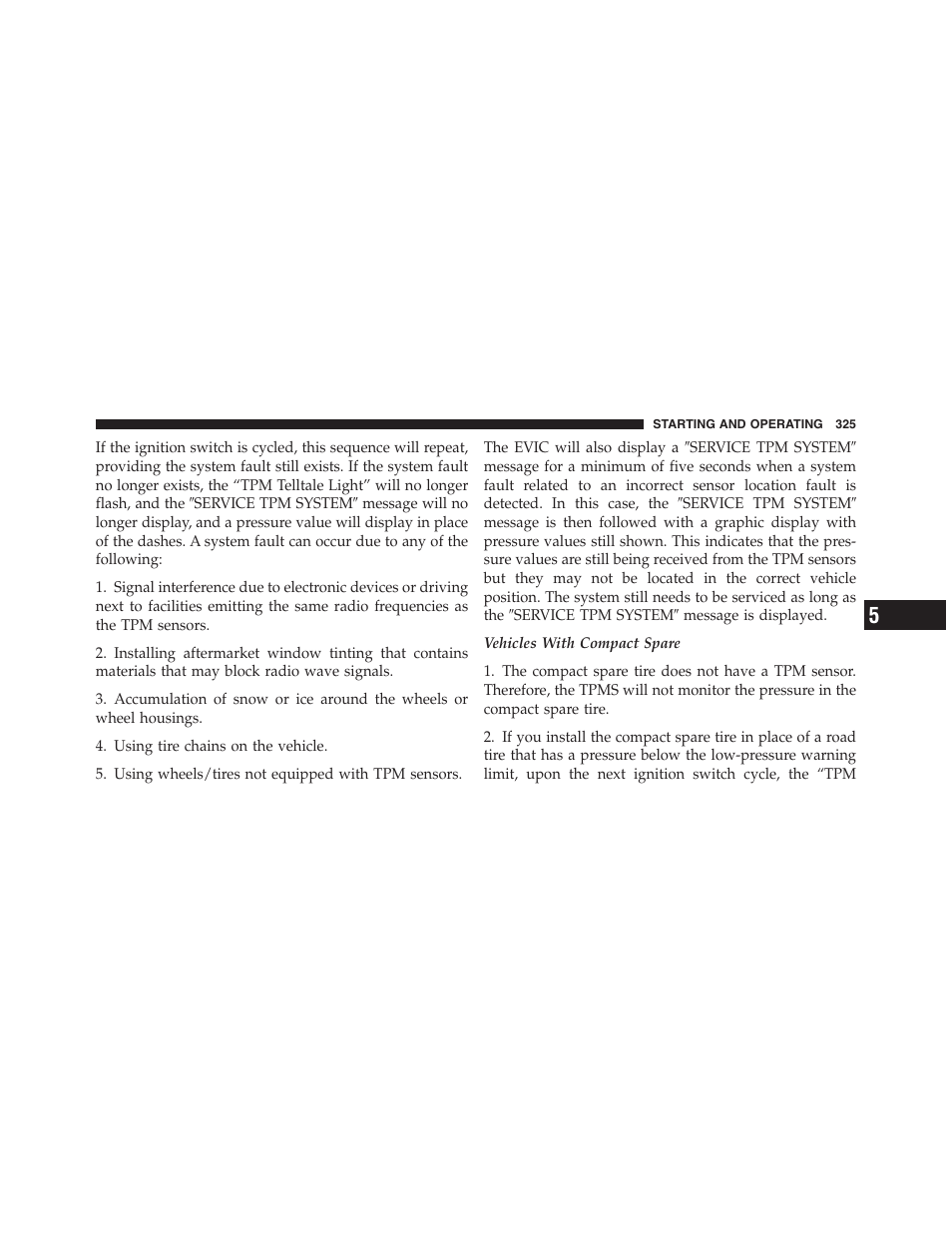 STARTING AND OPERATING 325

If the ignition switch is cycled, this sequence will repeat, providing the system fault still exists. If the system fault no longer exists, the “TPM Telltale Light” will no longer flash, and the ″SERVICE TPM SYSTEM″ message will no longer display, and a pressure value will display in place of the dashes. A system fault can occur due to any of the following:

1. Signal interference due to electronic devices or driving next to facilities emitting the same radio frequencies as the TPM sensors.

2. Installing aftermarket window tinting that contains materials that may block radio wave signals.

3. Accumulation of snow or ice around the wheels or wheel housings.

4. Using tire chains on the vehicle.

5. Using wheels/tires not equipped with TPM sensors.

The EVIC will also display a ″SERVICE TPM SYSTEM″ message for a minimum of five seconds when a system fault related to an incorrect sensor location fault is detected. In this case, the ″SERVICE TPM SYSTEM″ message is then followed with a graphic display with pressure values still shown. This indicates that the pressure values are still being received from the TPM sensors but they may not be located in the correct vehicle position. The system still needs to be serviced as long as the ″SERVICE TPM SYSTEM″ message is displayed.

Vehicles With Compact Spare

1. The compact spare tire does not have a TPM sensor. Therefore, the TPMS will not monitor the pressure in the compact spare tire.

2. If you install the compact spare tire in place of a road tire that has a pressure below the low-pressure warning limit, upon the next ignition switch cycle, the “TPM

5